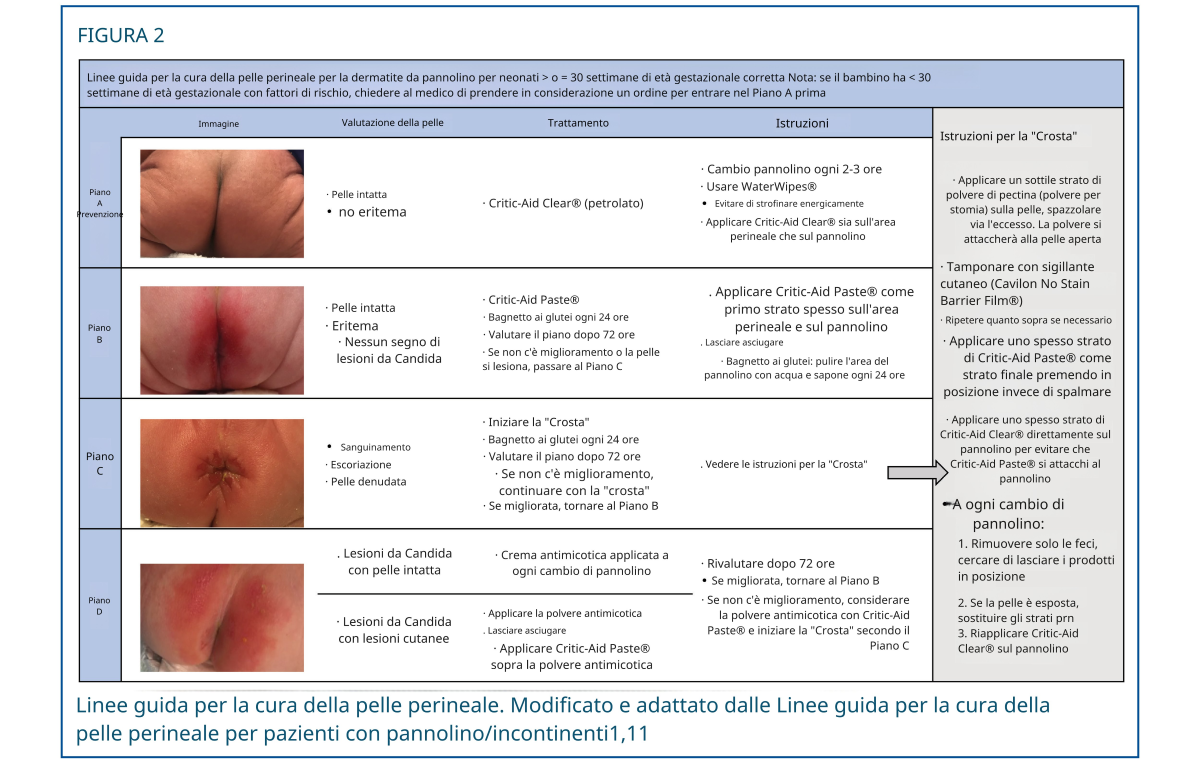 FIGURA 2

Linee guida per la cura della pelle perineale per la dermatite da pannolino per neonati > o = 30 settimane di età gestazionale corretta Nota: se il bambino ha < 30 settimane di età gestazionale con fattori di rischio, chiedere al medico di prendere in considerazione un ordine per entrare nel Piano A prima

| | Immagine | Valutazione della pelle | Trattamento | Istruzioni |
|---|---|---|---|---|
| Piano A Prevenzione | | · Pelle intatta • no eritema | · Critic-Aid Clear® (petrolato) | · Cambio pannolino ogni 2-3 ore · Usare WaterWipes® • Evitare di strofinare energicamente · Applicare Critic-Aid Clear® sia sull'area perineale che sul pannolino |
| Piano B | | · Pelle intatta · Eritema · Nessun segno di lesioni da Candida | · Critic-Aid Paste® · Bagnetto ai glutei ogni 24 ore · Valutare il piano dopo 72 ore · Se non c'è miglioramento o la pelle si lesiona, passare al Piano C | . Applicare Critic-Aid Paste® come primo strato spesso sull'area perineale e sul pannolino . Lasciare asciugare · Bagnetto ai glutei: pulire l'area del pannolino con acqua e sapone ogni 24 ore |
| Piano C | | • Sanguinamento · Escoriazione · Pelle denudata | · Iniziare la "Crosta" · Bagnetto ai glutei ogni 24 ore · Valutare il piano dopo 72 ore · Se non c'è miglioramento, continuare con la "crosta" · Se migliorata, tornare al Piano B | . Vedere le istruzioni per la "Crosta" |
| Piano D | | . Lesioni da Candida con pelle intatta | · Crema antimicotica applicata a ogni cambio di pannolino | · Rivalutare dopo 72 ore • Se migliorata, tornare al Piano B · Se non c'è miglioramento, considerare la polvere antimicotica con Critic-Aid Paste® e iniziare la "Crosta" secondo il Piano C |
| | | · Lesioni da Candida con lesioni cutanee | · Applicare la polvere antimicotica . Lasciare asciugare · Applicare Critic-Aid Paste® sopra la polvere antimicotica | |

Istruzioni per la "Crosta"

· Applicare un sottile strato di polvere di pectina (polvere per stomia) sulla pelle, spazzolare via l'eccesso. La polvere si attaccherà alla pelle aperta

· Tamponare con sigillante cutaneo (Cavilon No Stain Barrier Film®)

· Ripetere quanto sopra se necessario

· Applicare uno spesso strato di Critic-Aid Paste® come strato finale premendo in posizione invece di spalmare

· Applicare uno spesso strato di Critic-Aid Clear® direttamente sul pannolino per evitare che Critic-Aid Paste® si attacchi al pannolino

A ogni cambio di pannolino:
1. Rimuovere solo le feci, cercare di lasciare i prodotti in posizione
2. Se la pelle è esposta, sostituire gli strati prn
3. Riapplicare Critic-Aid Clear® sul pannolino

Linee guida per la cura della pelle perineale. Modificato e adattato dalle Linee guida per la cura della pelle perineale per pazienti con pannolino/incontinenti1,11